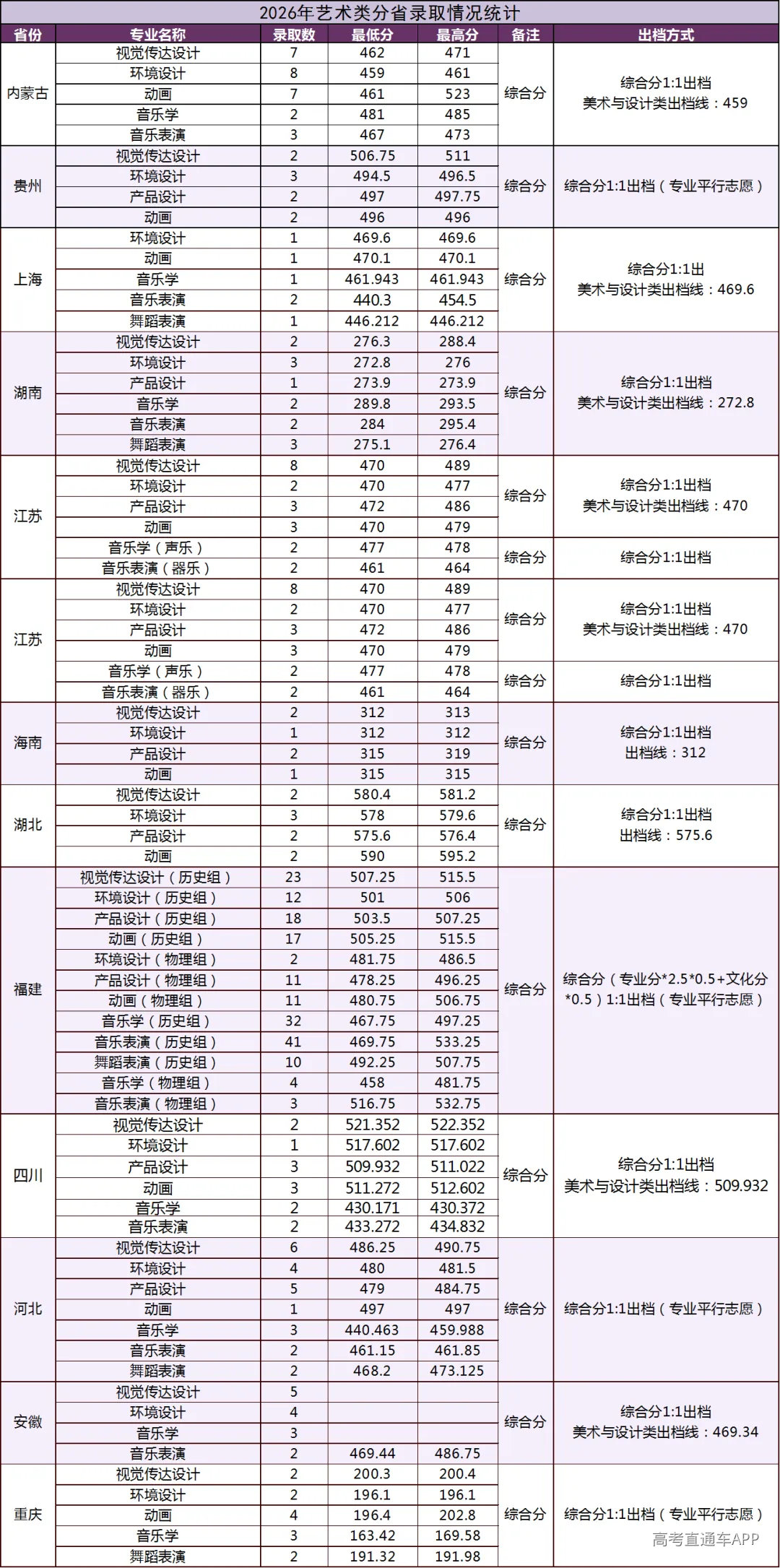 2026年艺术类分省录取情况统计

| 省份 | 专业名称 | 录取数 | 最低分 | 最高分 | 备注 | 出档方式 |
|---|---|---|---|---|---|---|
| 内蒙古 | 视觉传达设计 | 7 | 462 | 471 | 综合分 | 综合分1:1出档 美术与设计类出档线：459 |
| | 环境设计 | 8 | 459 | 461 | | |
| | 动画 | 7 | 461 | 523 | | |
| | 音乐学 | 2 | 481 | 485 | | |
| | 音乐表演 | 3 | 467 | 473 | | |
| 贵州 | 视觉传达设计 | 2 | 506.75 | 511 | 综合分 | 综合分1:1出档（专业平行志愿） |
| | 环境设计 | 3 | 494.5 | 496.5 | | |
| | 产品设计 | 2 | 497 | 497.75 | | |
| | 动画 | 2 | 496 | 496 | | |
| 上海 | 环境设计 | 1 | 469.6 | 469.6 | 综合分 | 综合分1:1出 美术与设计类出档线：469.6 |
| | 动画 | 1 | 470.1 | 470.1 | | |
| | 音乐学 | 1 | 461.943 | 461.943 | | |
| | 音乐表演 | 2 | 440.3 | 454.5 | | |
| | 舞蹈表演 | 1 | 446.212 | 446.212 | | |
| 湖南 | 视觉传达设计 | 2 | 276.3 | 288.4 | 综合分 | 综合分1:1出档 美术与设计类出档线：272.8 |
| | 环境设计 | 3 | 272.8 | 276 | | |
| | 产品设计 | 1 | 273.9 | 273.9 | | |
| | 音乐学 | 2 | 289.8 | 293.5 | | |
| | 音乐表演 | 2 | 284 | 295.4 | | |
| | 舞蹈表演 | 3 | 275.1 | 276.4 | | |
| 江苏 | 视觉传达设计 | 8 | 470 | 489 | 综合分 | 综合分1:1出档 美术与设计类出档线：470 |
| | 环境设计 | 2 | 470 | 477 | | |
| | 产品设计 | 3 | 472 | 486 | | |
| | 动画 | 3 | 470 | 479 | | |
| | 音乐学（声乐） | 2 | 477 | 478 | 综合分 | 综合分1:1出档 |
| | 音乐表演（器乐） | 2 | 461 | 464 | | |
| 江苏 | 视觉传达设计 | 8 | 470 | 489 | 综合分 | 综合分1:1出档 美术与设计类出档线：470 |
| | 环境设计 | 2 | 470 | 477 | | |
| | 产品设计 | 3 | 472 | 486 | | |
| | 动画 | 3 | 470 | 479 | | |
| | 音乐学（声乐） | 2 | 477 | 478 | 综合分 | 综合分1:1出档 |
| | 音乐表演（器乐） | 2 | 461 | 464 | | |
| 海南 | 视觉传达设计 | 2 | 312 | 313 | 综合分 | 综合分1:1出档 出档线：312 |
| | 环境设计 | 1 | 312 | 312 | | |
| | 产品设计 | 2 | 315 | 319 | | |
| | 动画 | 1 | 315 | 315 | | |
| 湖北 | 视觉传达设计 | 2 | 580.4 | 581.2 | 综合分 | 综合分1:1出档 出档线：575.6 |
| | 环境设计 | 3 | 578 | 579.6 | | |
| | 产品设计 | 2 | 575.6 | 576.4 | | |
| | 动画 | 2 | 590 | 595.2 | | |
| 福建 | 视觉传达设计（历史组） | 23 | 507.25 | 515.5 | 综合分 | 综合分（专业分*2.5*0.5+文化分*0.5）1:1出档（专业平行志愿） |
| | 环境设计（历史组） | 12 | 501 | 506 | | |
| | 产品设计（历史组） | 18 | 503.5 | 507.25 | | |
| | 动画（历史组） | 17 | 505.25 | 515.5 | | |
| | 环境设计（物理组） | 2 | 481.75 | 486.5 | | |
| | 产品设计（物理组） | 11 | 478.25 | 496.25 | | |
| | 动画（物理组） | 11 | 480.75 | 506.75 | | |
| | 音乐学（历史组） | 32 | 467.75 | 497.25 | | |
| | 音乐表演（历史组） | 41 | 469.75 | 533.25 | | |
| | 舞蹈表演（历史组） | 10 | 492.25 | 507.75 | | |
| | 音乐学（物理组） | 4 | 458 | 481.75 | | |
| | 音乐表演（物理组） | 3 | 516.75 | 532.75 | | |
| 四川 | 视觉传达设计 | 2 | 521.352 | 522.352 | 综合分 | 综合分1:1出档 美术与设计类出档线：509.932 |
| | 环境设计 | 1 | 517.602 | 517.602 | | |
| | 产品设计 | 3 | 509.932 | 511.022 | | |
| | 动画 | 3 | 511.272 | 512.602 | | |
| | 音乐学 | 2 | 430.171 | 430.372 | | |
| | 音乐表演 | 2 | 433.272 | 434.832 | | |
| 河北 | 视觉传达设计 | 6 | 486.25 | 490.75 | 综合分 | 综合分1:1出档（专业平行志愿） |
| | 环境设计 | 4 | 480 | 481.5 | | |
| | 产品设计 | 5 | 479 | 484.75 | | |
| | 动画 | 1 | 497 | 497 | | |
| | 音乐学 | 3 | 440.463 | 459.988 | | |
| | 音乐表演 | 2 | 461.15 | 461.85 | | |
| | 舞蹈表演 | 2 | 468.2 | 473.125 | | |
| 安徽 | 视觉传达设计 | 5 | | | 综合分 | 综合分1:1出档 美术与设计类出档线：469.34 |
| | 环境设计 | 4 | | | | |
| | 音乐学 | 3 | | | | |
| | 音乐表演 | 2 | 469.44 | 486.75 | | |
| 重庆 | 视觉传达设计 | 2 | 200.3 | 200.4 | 综合分 | 综合分1:1出档（专业平行志愿） |
| | 环境设计 | 2 | 196.1 | 196.1 | | |
| | 动画 | 4 | 196.4 | 202.8 | | |
| | 音乐学 | 3 | 163.42 | 169.58 | | |
| | 舞蹈表演 | 2 | 191.32 | 191.98 | | |

高考直通车APP